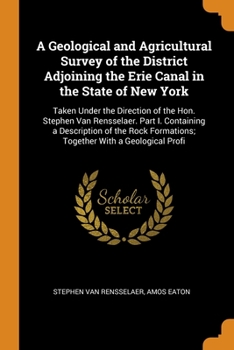 A Geological and Agricultural Survey of the District Adjoining the Erie Canal in the State of New York

Taken Under the Direction of the Hon. Stephen Van Rensselaer. Part I. Containing a Description of the Rock Formations; Together With a Geological Profi

Scholar SELECT

STEPHEN VAN RENSSELAER, AMOS EATON